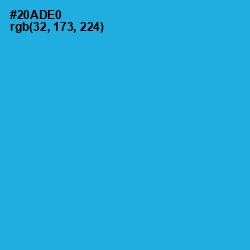 #20ADE0
rgb(32, 173, 224)